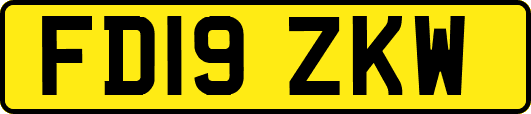 FD19 ZKW